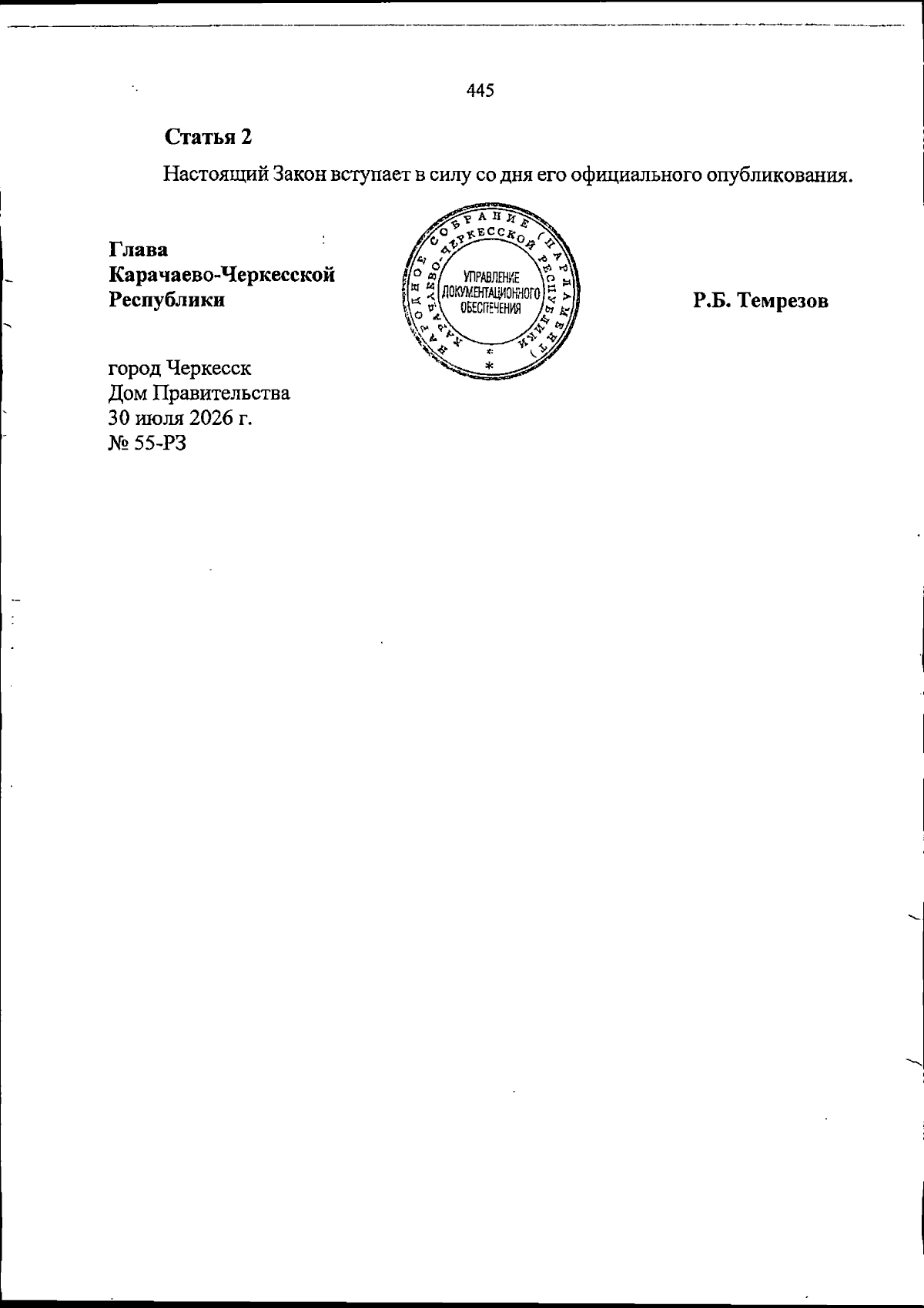 445

Статья 2

Настоящий Закон вступает в силу со дня его официального опубликования.

Глава Карачаево-Черкесской Республики

НАРОДНОЕ СОБРАНИЕ (ПАРЛАМЕНТ) КАРАЧАЕВО-ЧЕРКЕССКОЙ РЕСПУБЛИКИ
УПРАВЛЕНИЕ ДОКУМЕНТАЦИОННОГО ОБЕСПЕЧЕНИЯ

Р.Б. Темрезов

город Черкесск
Дом Правительства
30 июля 2026 г.
№ 55-РЗ